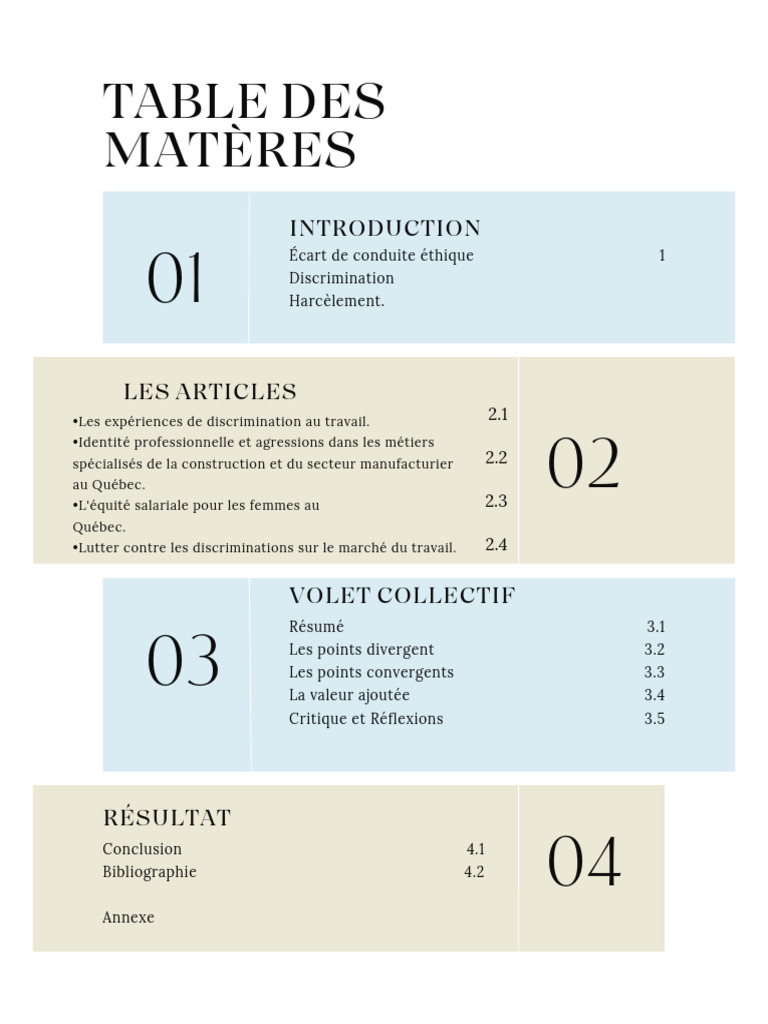 TABLE DES MATÈRES

01

INTRODUCTION
Écart de conduite éthique 1
Discrimination
Harcèlement.

LES ARTICLES
•Les expériences de discrimination au travail. 2.1
•Identité professionnelle et agressions dans les métiers spécialisés de la construction et du secteur manufacturier au Québec. 2.2
•L'équité salariale pour les femmes au Québec. 2.3
•Lutter contre les discriminations sur le marché du travail. 2.4

02

03

VOLET COLLECTIF
Résumé 3.1
Les points divergent 3.2
Les points convergents 3.3
La valeur ajoutée 3.4
Critique et Réflexions 3.5

RÉSULTAT
Conclusion 4.1
Bibliographie 4.2

Annexe

04